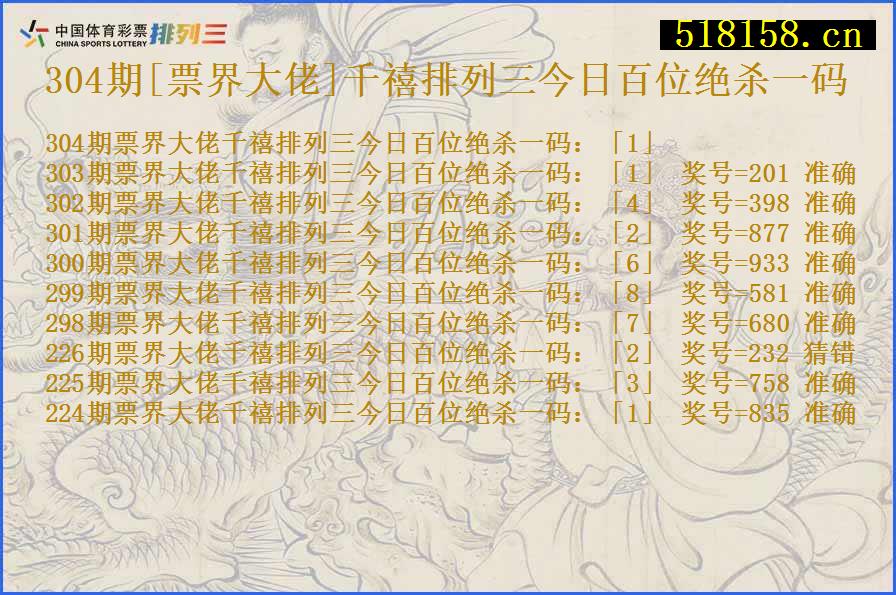 中国体育彩票 CHINA SPORTS LOTTERY 排列三

518158.cn

304期[票界大佬]千禧排列三今日百位绝杀一码

304期票界大佬千禧排列三今日百位绝杀一码：「1」
303期票界大佬千禧排列三今日百位绝杀一码：「1」 奖号=201 准确
302期票界大佬千禧排列三今日百位绝杀一码：「4」 奖号=398 准确
301期票界大佬千禧排列三今日百位绝杀一码：「2」 奖号=877 准确
300期票界大佬千禧排列三今日百位绝杀一码：「6」 奖号=933 准确
299期票界大佬千禧排列三今日百位绝杀一码：「8」 奖号=581 准确
298期票界大佬千禧排列三今日百位绝杀一码：「7」 奖号=680 准确
226期票界大佬千禧排列三今日百位绝杀一码：「2」 奖号=232 猜错
225期票界大佬千禧排列三今日百位绝杀一码：「3」 奖号=758 准确
224期票界大佬千禧排列三今日百位绝杀一码：「1」 奖号=835 准确